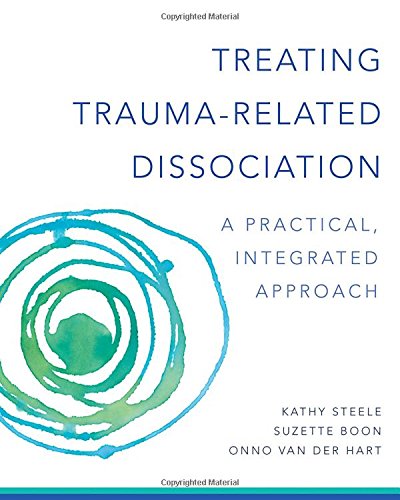 Copyrighted Material

TREATING TRAUMA-RELATED DISSOCIATION

A PRACTICAL, INTEGRATED APPROACH

KATHY STEELE
SUZETTE BOON
ONNO VAN DER HART

Copyrighted Material